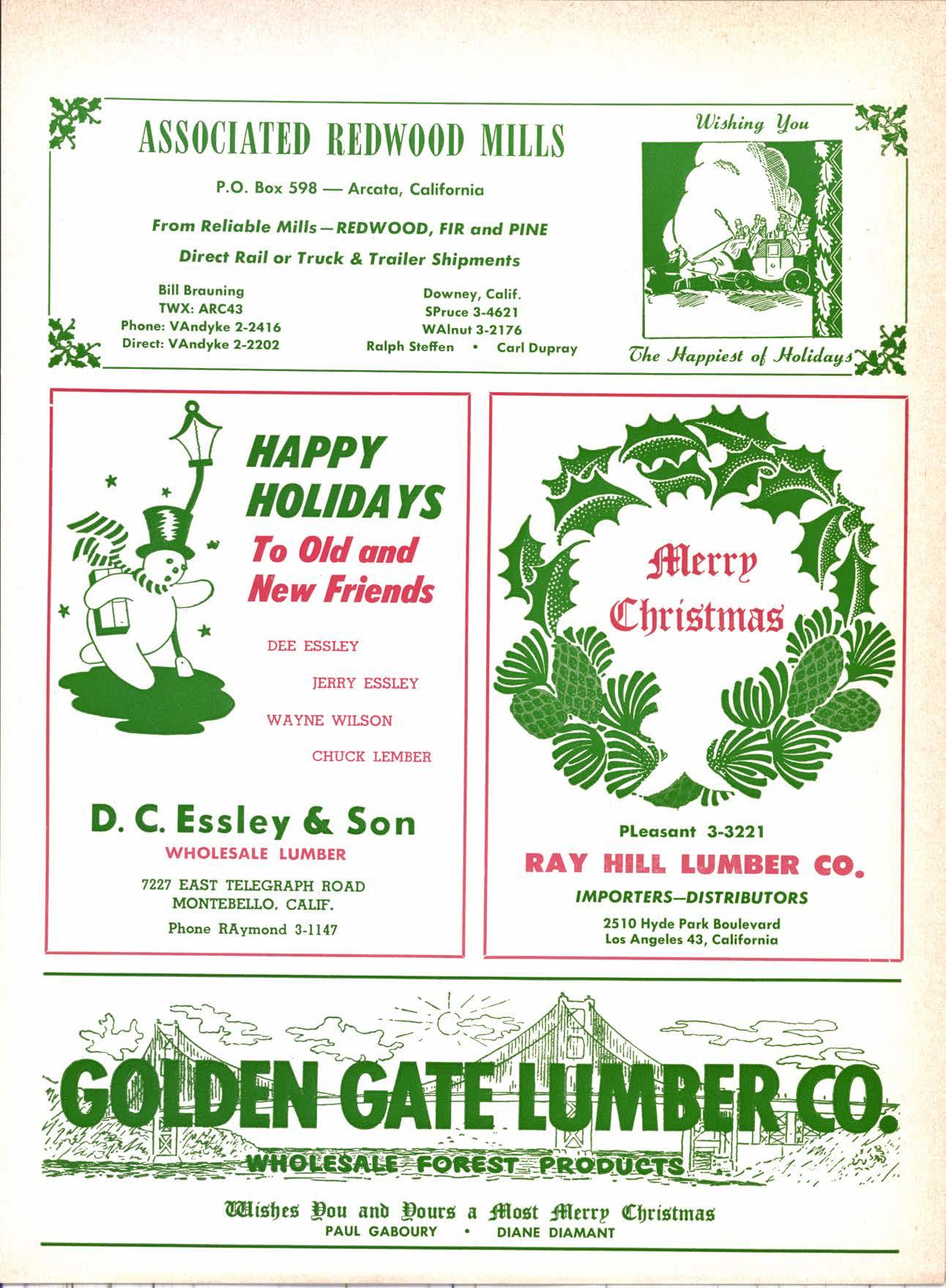 ASSOCIATED REDWOOD MILLS

P.O. Box 598 — Arcata, California

From Reliable Mills—REDWOOD, FIR and PINE

Direct Rail or Truck & Trailer Shipments

Bill Brauning
TWX: ARC43
Phone: VAndyke 2-2416
Direct: VAndyke 2-2202

Downey, Calif.
SPruce 3-4621
WAlnut 3-2176
Ralph Steffen • Carl Dupray

Wishing You

The Happiest of Holidays

HAPPY HOLIDAYS
To Old and New Friends

DEE ESSLEY
JERRY ESSLEY
WAYNE WILSON
CHUCK LEMBER

D. C. Essley & Son
WHOLESALE LUMBER

7227 EAST TELEGRAPH ROAD
MONTEBELLO, CALIF.

Phone RAymond 3-1147

Merry Christmas

PLeasant 3-3221
RAY HILL LUMBER CO.
IMPORTERS—DISTRIBUTORS
2510 Hyde Park Boulevard
Los Angeles 43, California

GOLDEN GATE LUMBER CO.
WHOLESALE FOREST PRODUCTS

Wishes You and Yours a Most Merry Christmas
PAUL GABOURY • DIANE DIAMANT